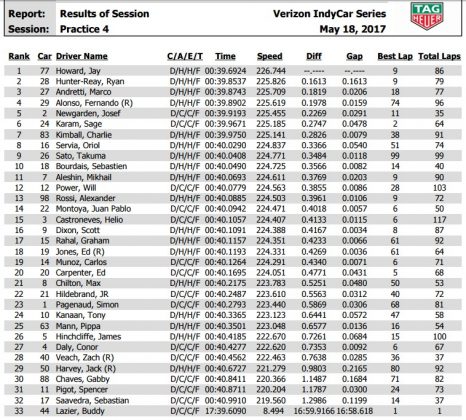 Report: Results of Session
Session: Practice 4

Verizon IndyCar Series
May 18, 2017

TAG HEUER

| Rank | Car | Driver Name | C/A/E/T | Time | Speed | Diff | Gap | Best Lap | Total Laps |
|---|---|---|---|---|---|---|---|---|---|
| 1 | 77 | Howard, Jay | D/H/H/F | 00:39.6924 | 226.744 | --.---- | --.---- | 9 | 86 |
| 2 | 28 | Hunter-Reay, Ryan | D/H/H/F | 00:39.8537 | 225.826 | 0.1613 | 0.1613 | 9 | 79 |
| 3 | 27 | Andretti, Marco | D/H/H/F | 00:39.8743 | 225.709 | 0.1819 | 0.0206 | 18 | 77 |
| 4 | 29 | Alonso, Fernando (R) | D/H/H/F | 00:39.8902 | 225.619 | 0.1978 | 0.0159 | 74 | 96 |
| 5 | 2 | Newgarden, Josef | D/C/C/F | 00:39.9193 | 225.455 | 0.2269 | 0.0291 | 11 | 35 |
| 6 | 24 | Karam, Sage | D/C/C/F | 00:39.9671 | 225.185 | 0.2747 | 0.0478 | 2 | 64 |
| 7 | 83 | Kimball, Charlie | D/H/H/F | 00:39.9750 | 225.141 | 0.2826 | 0.0079 | 38 | 91 |
| 8 | 16 | Servia, Oriol | D/H/H/F | 00:40.0290 | 224.837 | 0.3366 | 0.0540 | 51 | 74 |
| 9 | 26 | Sato, Takuma | D/H/H/F | 00:40.0408 | 224.771 | 0.3484 | 0.0118 | 99 | 99 |
| 10 | 18 | Bourdais, Sebastien | D/H/H/F | 00:40.0490 | 224.725 | 0.3566 | 0.0082 | 14 | 40 |
| 11 | 7 | Aleshin, Mikhail | D/H/H/F | 00:40.0693 | 224.611 | 0.3769 | 0.0203 | 9 | 90 |
| 12 | 12 | Power, Will | D/C/C/F | 00:40.0779 | 224.563 | 0.3855 | 0.0086 | 28 | 103 |
| 13 | 98 | Rossi, Alexander | D/H/H/F | 00:40.0885 | 224.503 | 0.3961 | 0.0106 | 9 | 72 |
| 14 | 22 | Montoya, Juan Pablo | D/C/C/F | 00:40.0942 | 224.471 | 0.4018 | 0.0057 | 6 | 50 |
| 15 | 3 | Castroneves, Helio | D/C/C/F | 00:40.1057 | 224.407 | 0.4133 | 0.0115 | 6 | 117 |
| 16 | 9 | Dixon, Scott | D/H/H/F | 00:40.1091 | 224.388 | 0.4167 | 0.0034 | 8 | 87 |
| 17 | 15 | Rahal, Graham | D/H/H/F | 00:40.1157 | 224.351 | 0.4233 | 0.0066 | 61 | 92 |
| 18 | 19 | Jones, Ed (R) | D/H/H/F | 00:40.1193 | 224.331 | 0.4269 | 0.0036 | 61 | 64 |
| 19 | 14 | Munoz, Carlos | D/C/C/F | 00:40.1264 | 224.291 | 0.4340 | 0.0071 | 6 | 71 |
| 20 | 20 | Carpenter, Ed | D/C/C/F | 00:40.1695 | 224.051 | 0.4771 | 0.0431 | 5 | 68 |
| 21 | 8 | Chilton, Max | D/H/H/F | 00:40.2175 | 223.783 | 0.5251 | 0.0480 | 50 | 53 |
| 22 | 21 | Hildebrand, JR | D/C/C/F | 00:40.2487 | 223.610 | 0.5563 | 0.0312 | 40 | 72 |
| 23 | 1 | Pagenaud, Simon | D/C/C/F | 00:40.2793 | 223.440 | 0.5869 | 0.0306 | 68 | 81 |
| 24 | 10 | Kanaan, Tony | D/H/H/F | 00:40.3365 | 223.123 | 0.6441 | 0.0572 | 47 | 58 |
| 25 | 63 | Mann, Pippa | D/H/H/F | 00:40.3501 | 223.048 | 0.6577 | 0.0136 | 16 | 54 |
| 26 | 5 | Hinchcliffe, James | D/H/H/F | 00:40.4185 | 222.670 | 0.7261 | 0.0684 | 15 | 100 |
| 27 | 4 | Daly, Conor | D/C/C/F | 00:40.4277 | 222.620 | 0.7353 | 0.0092 | 6 | 67 |
| 28 | 40 | Veach, Zach (R) | D/C/C/F | 00:40.4562 | 222.463 | 0.7638 | 0.0285 | 36 | 37 |
| 29 | 50 | Harvey, Jack (R) | D/H/H/F | 00:40.6727 | 221.279 | 0.9803 | 0.2165 | 80 | 92 |
| 30 | 88 | Chaves, Gabby | D/C/C/F | 00:40.8411 | 220.366 | 1.1487 | 0.1684 | 71 | 82 |
| 31 | 11 | Pigot, Spencer | D/C/C/F | 00:40.8711 | 220.204 | 1.1787 | 0.0300 | 24 | 73 |
| 32 | 17 | Saavedra, Sebastian | D/C/C/F | 00:40.9910 | 219.560 | 1.2986 | 0.1199 | 14 | 37 |
| 33 | 44 | Lazier, Buddy | D/C/C/F | 17:39.6090 | 8.494 | 16:59.9166 | 16:58.618 | 1 | 1 |